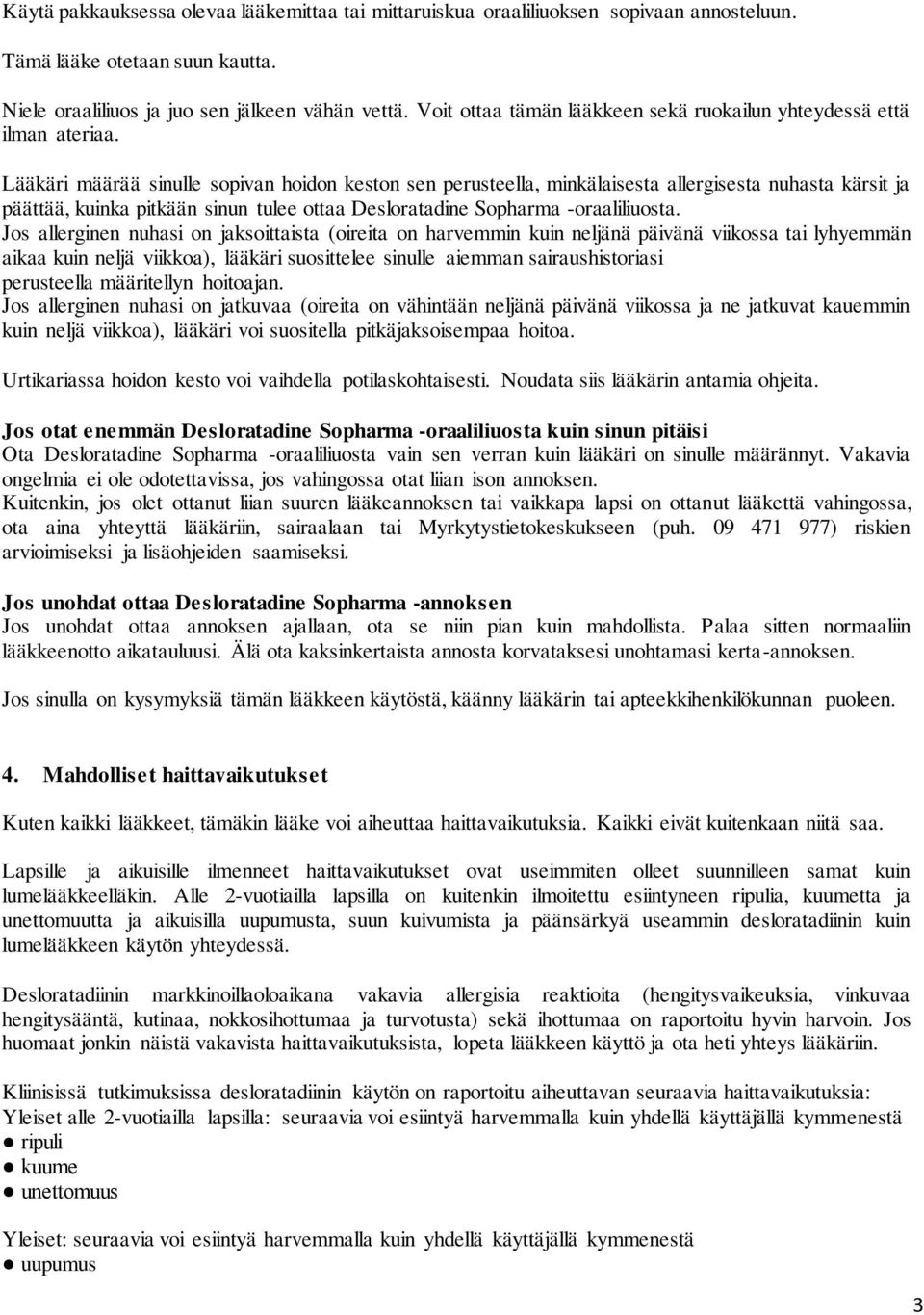 Käytä pakkauksessa olevaa lääkemittaa tai mittaruiskua oraaliliuoksen sopivaan annosteluun.

Tämä lääke otetaan suun kautta.

Niele oraaliliuos ja juo sen jälkeen vähän vettä. Voit ottaa tämän lääkkeen sekä ruokailun yhteydessä että ilman ateriaa.

Lääkäri määrää sinulle sopivan hoidon keston sen perusteella, minkälaisesta allergisesta nuhasta kärsit ja päättää, kuinka pitkään sinun tulee ottaa Desloratadine Sopharma -oraaliliuosta.
Jos allerginen nuhasi on jaksoittaista (oireita on harvemmin kuin neljänä päivänä viikossa tai lyhyemmän aikaa kuin neljä viikkoa), lääkäri suosittelee sinulle aiemman sairaushistoriasi perusteella määritellyn hoitoajan.
Jos allerginen nuhasi on jatkuvaa (oireita on vähintään neljänä päivänä viikossa ja ne jatkuvat kauemmin kuin neljä viikkoa), lääkäri voi suositella pitkäjaksoisempaa hoitoa.

Urtikariassa hoidon kesto voi vaihdella potilaskohtaisesti. Noudata siis lääkärin antamia ohjeita.

Jos otat enemmän Desloratadine Sopharma -oraaliliuosta kuin sinun pitäisi
Ota Desloratadine Sopharma -oraaliliuosta vain sen verran kuin lääkäri on sinulle määrännyt. Vakavia ongelmia ei ole odotettavissa, jos vahingossa otat liian ison annoksen.
Kuitenkin, jos olet ottanut liian suuren lääkeannoksen tai vaikkapa lapsi on ottanut lääkettä vahingossa, ota aina yhteyttä lääkäriin, sairaalaan tai Myrkytystietokeskukseen (puh. 09 471 977) riskien arvioimiseksi ja lisäohjeiden saamiseksi.

Jos unohdat ottaa Desloratadine Sopharma -annoksen
Jos unohdat ottaa annoksen ajallaan, ota se niin pian kuin mahdollista. Palaa sitten normaaliin lääkkeenotto aikatauluusi. Älä ota kaksinkertaista annosta korvataksesi unohtamasi kerta-annoksen.

Jos sinulla on kysymyksiä tämän lääkkeen käytöstä, käänny lääkärin tai apteekkihenkilökunnan puoleen.

4. Mahdolliset haittavaikutukset

Kuten kaikki lääkkeet, tämäkin lääke voi aiheuttaa haittavaikutuksia. Kaikki eivät kuitenkaan niitä saa.

Lapsille ja aikuisille ilmenneet haittavaikutukset ovat useimmiten olleet suunnilleen samat kuin lumelääkkeelläkin. Alle 2-vuotiailla lapsilla on kuitenkin ilmoitettu esiintyneen ripulia, kuumetta ja unettomuutta ja aikuisilla uupumusta, suun kuivumista ja päänsärkyä useammin desloratadiinin kuin lumelääkkeen käytön yhteydessä.

Desloratadiinin markkinoillaoloaikana vakavia allergisia reaktioita (hengitysvaikeuksia, vinkuvaa hengitysääntä, kutinaa, nokkosihottumaa ja turvotusta) sekä ihottumaa on raportoitu hyvin harvoin. Jos huomaat jonkin näistä vakavista haittavaikutuksista, lopeta lääkkeen käyttö ja ota heti yhteys lääkäriin.

Kliinisissä tutkimuksissa desloratadiinin käytön on raportoitu aiheuttavan seuraavia haittavaikutuksia:
Yleiset alle 2-vuotiailla lapsilla: seuraavia voi esiintyä harvemmalla kuin yhdellä käyttäjällä kymmenestä
● ripuli
● kuume
● unettomuus

Yleiset: seuraavia voi esiintyä harvemmalla kuin yhdellä käyttäjällä kymmenestä
● uupumus

3